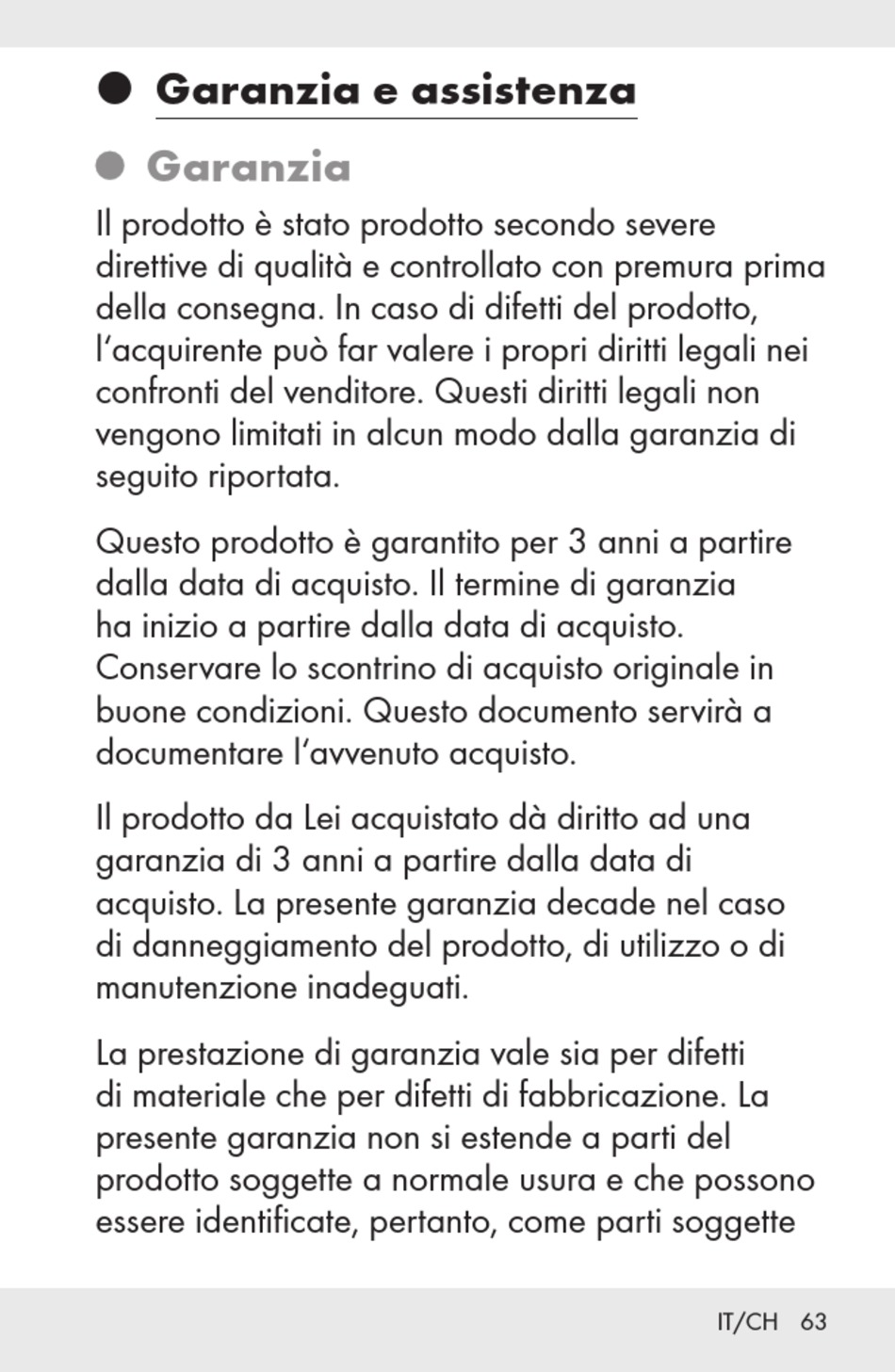 Garanzia e assistenza

Garanzia

Il prodotto è stato prodotto secondo severe direttive di qualità e controllato con premura prima della consegna. In caso di difetti del prodotto, l'acquirente può far valere i propri diritti legali nei confronti del venditore. Questi diritti legali non vengono limitati in alcun modo dalla garanzia di seguito riportata.

Questo prodotto è garantito per 3 anni a partire dalla data di acquisto. Il termine di garanzia ha inizio a partire dalla data di acquisto. Conservare lo scontrino di acquisto originale in buone condizioni. Questo documento servirà a documentare l'avvenuto acquisto.

Il prodotto da Lei acquistato dà diritto ad una garanzia di 3 anni a partire dalla data di acquisto. La presente garanzia decade nel caso di danneggiamento del prodotto, di utilizzo o di manutenzione inadeguati.

La prestazione di garanzia vale sia per difetti di materiale che per difetti di fabbricazione. La presente garanzia non si estende a parti del prodotto soggette a normale usura e che possono essere identificate, pertanto, come parti soggette

IT/CH 63